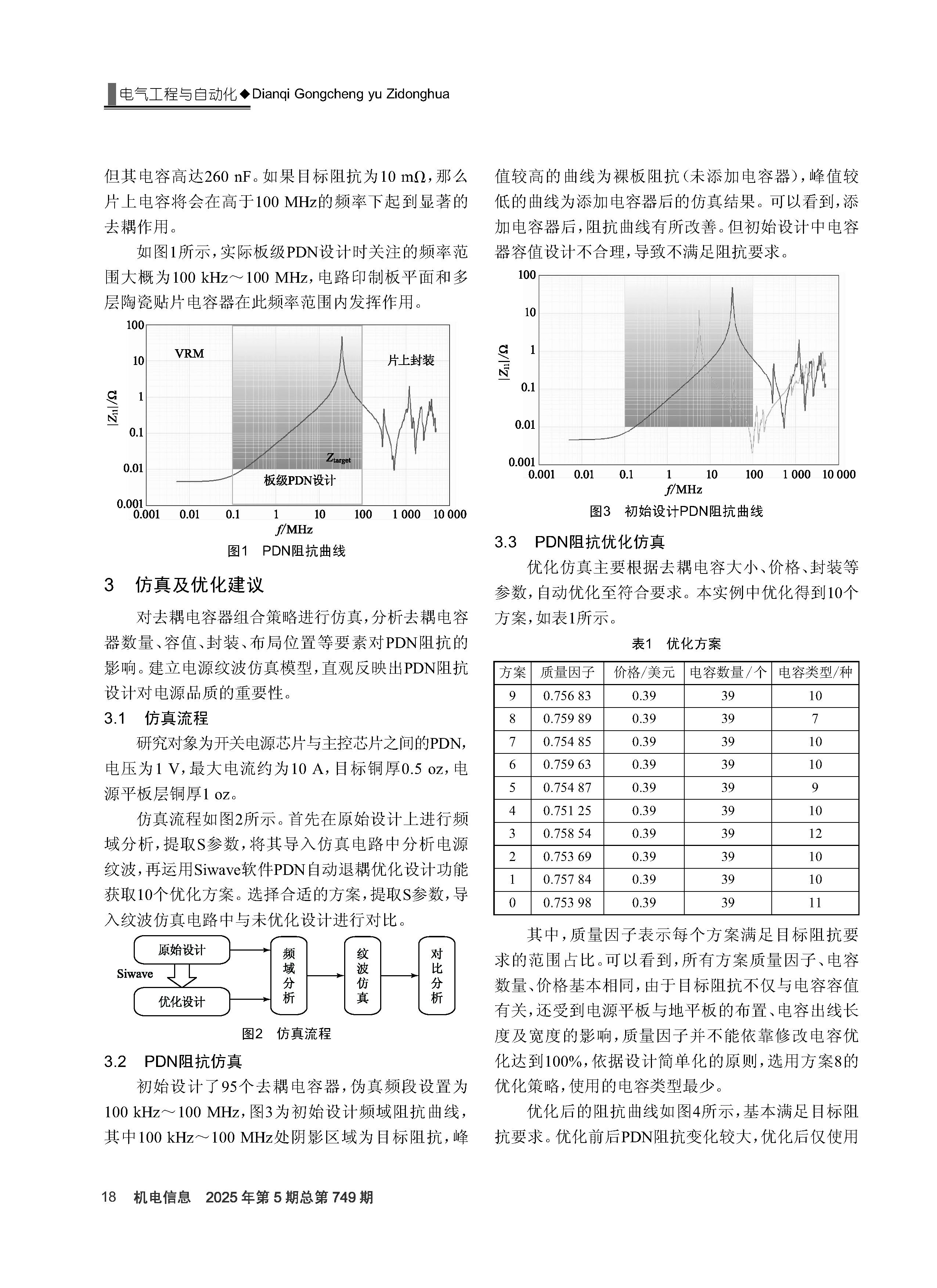 电气工程与自动化◆Dianqi Gongcheng yu Zidonghua

但其电容高达260 nF。如果目标阻抗为10 mΩ，那么片上电容将会在高于100 MHz的频率下起到显著的去耦作用。

如图1所示，实际板级PDN设计时关注的频率范围大概为100 kHz～100 MHz，电路印制板平面和多层陶瓷贴片电容器在此频率范围内发挥作用。

100
10
1
0.1
0.01
0.001
$|Z_{11}|/\Omega$
VRM
片上封装
$Z_{target}$
板级PDN设计
0.001 0.01 0.1 1 10 100 1 000 10 000
$f$/MHz

图1 PDN阻抗曲线

3 仿真及优化建议

对去耦电容器组合策略进行仿真，分析去耦电容器数量、容值、封装、布局位置等要素对PDN阻抗的影响。建立电源纹波仿真模型，直观反映出PDN阻抗设计对电源品质的重要性。

3.1 仿真流程

研究对象为开关电源芯片与主控芯片之间的PDN，电压为1 V，最大电流约为10 A，目标铜厚0.5 oz，电源平板层铜厚1 oz。

仿真流程如图2所示。首先在原始设计上进行频域分析，提取S参数，将其导入仿真电路中分析电源纹波，再运用Siwave软件PDN自动退耦优化设计功能获取10个优化方案。选择合适的方案，提取S参数，导入纹波仿真电路中与未优化设计进行对比。

原始设计
Siwave
优化设计
频域分析
纹波仿真
对比分析

图2 仿真流程

3.2 PDN阻抗仿真

初始设计了95个去耦电容器，仿真频段设置为100 kHz～100 MHz，图3为初始设计频域阻抗曲线，其中100 kHz～100 MHz处阴影区域为目标阻抗，峰值较高的曲线为裸板阻抗（未添加电容器），峰值较低的曲线为添加电容器后的仿真结果。可以看到，添加电容器后，阻抗曲线有所改善。但初始设计中电容器容值设计不合理，导致不满足阻抗要求。

100
10
1
0.1
0.01
0.001
$|Z_{11}|/\Omega$
0.001 0.01 0.1 1 10 100 1 000 10 000
$f$/MHz

图3 初始设计PDN阻抗曲线

3.3 PDN阻抗优化仿真

优化仿真主要根据去耦电容大小、价格、封装等参数，自动优化至符合要求。本实例中优化得到10个方案，如表1所示。

表1 优化方案

| 方案 | 质量因子 | 价格/美元 | 电容数量/个 | 电容类型/种 |
|---|---|---|---|---|
| 9 | 0.756 83 | 0.39 | 39 | 10 |
| 8 | 0.759 89 | 0.39 | 39 | 7 |
| 7 | 0.754 85 | 0.39 | 39 | 10 |
| 6 | 0.759 63 | 0.39 | 39 | 10 |
| 5 | 0.754 87 | 0.39 | 39 | 9 |
| 4 | 0.751 25 | 0.39 | 39 | 10 |
| 3 | 0.758 54 | 0.39 | 39 | 12 |
| 2 | 0.753 69 | 0.39 | 39 | 10 |
| 1 | 0.757 84 | 0.39 | 39 | 10 |
| 0 | 0.753 98 | 0.39 | 39 | 11 |

其中，质量因子表示每个方案满足目标阻抗要求的范围占比。可以看到，所有方案质量因子、电容数量、价格基本相同，由于目标阻抗不仅与电容容值有关，还受到电源平板与地平板的布置、电容出线长度及宽度的影响，质量因子并不能依靠修改电容优化达到100%，依据设计简单化的原则，选用方案8的优化策略，使用的电容类型最少。

优化后的阻抗曲线如图4所示，基本满足目标阻抗要求。优化前后PDN阻抗变化较大，优化后仅使用

18 机电信息 2025年第5期总第749期